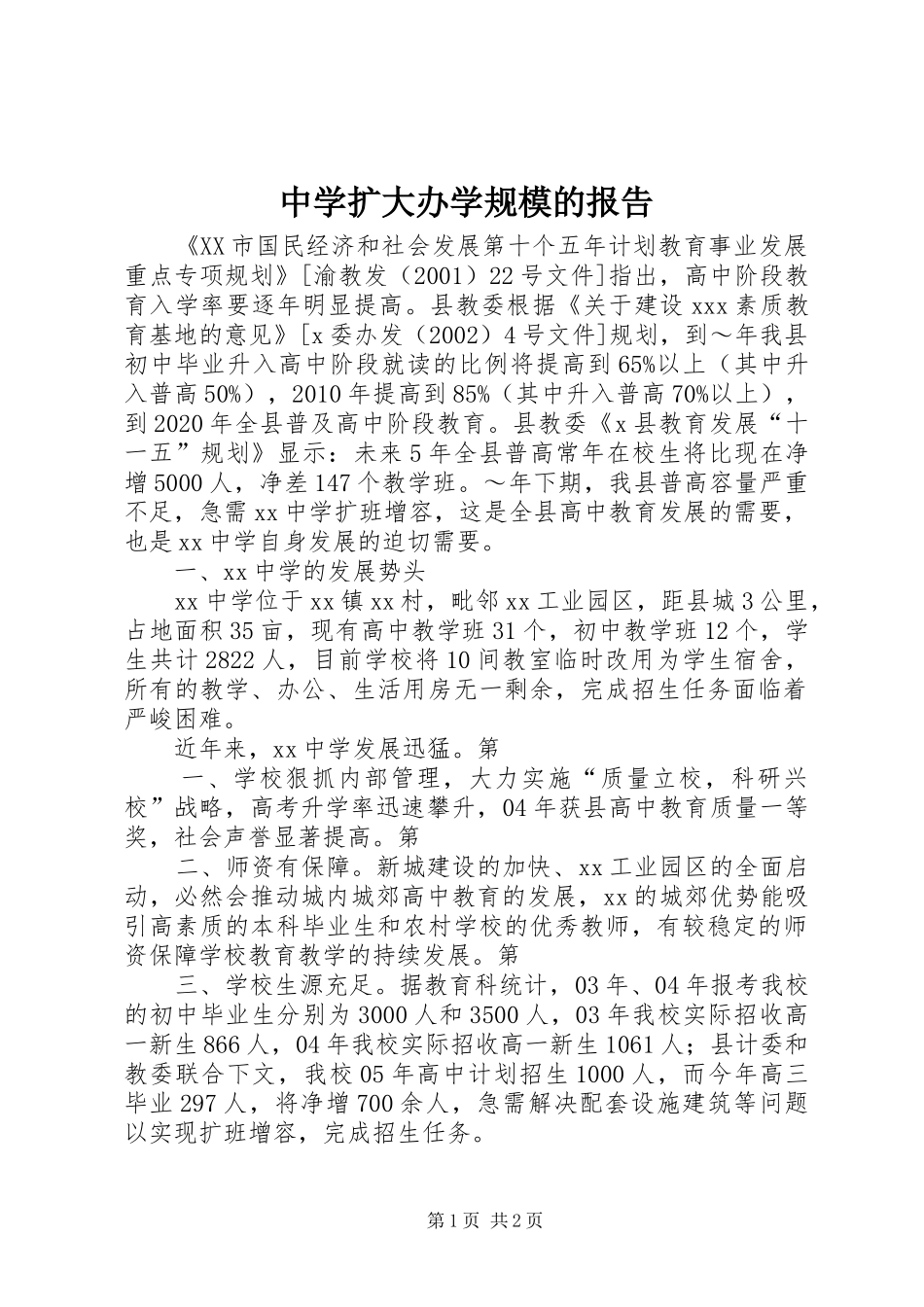 中学扩大办学规模的报告

《XX市国民经济和社会发展第十个五年计划教育事业发展重点专项规划》[渝教发（2001）22号文件]指出，高中阶段教育入学率要逐年明显提高。县教委根据《关于建设xxx素质教育基地的意见》[x委办发（2002）4号文件]规划，到～年我县初中毕业升入高中阶段就读的比例将提高到65%以上（其中升入普高50%），2010年提高到85%（其中升入普高70%以上），到2020年全县普及高中阶段教育。县教委《x县教育发展“十一五”规划》显示：未来5年全县普高常年在校生将比现在净增5000人，净差147个教学班。～年下期，我县普高容量严重不足，急需xx中学扩班增容，这是全县高中教育发展的需要，也是xx中学自身发展的迫切需要。

一、xx中学的发展势头

xx中学位于xx镇xx村，毗邻xx工业园区，距县城3公里，占地面积35亩，现有高中教学班31个，初中教学班12个，学生共计2822人，目前学校将10间教室临时改用为学生宿舍，所有的教学、办公、生活用房无一剩余，完成招生任务面临着严峻困难。

近年来，xx中学发展迅猛。第

一、学校狠抓内部管理，大力实施“质量立校，科研兴校”战略，高考升学率迅速攀升，04年获县高中教育质量一等奖，社会声誉显著提高。第

二、师资有保障。新城建设的加快、xx工业园区的全面启动，必然会推动城内城郊高中教育的发展，xx的城郊优势能吸引高素质的本科毕业生和农村学校的优秀教师，有较稳定的师资保障学校教育教学的持续发展。第

三、学校生源充足。据教育科统计，03年、04年报考我校的初中毕业生分别为3000人和3500人，03年我校实际招收高一新生866人，04年我校实际招收高一新生1061人；县计委和教委联合下文，我校05年高中计划招生1000人，而今年高三毕业297人，将净增700余人，急需解决配套设施建筑等问题以实现扩班增容，完成招生任务。

第1页 共2页